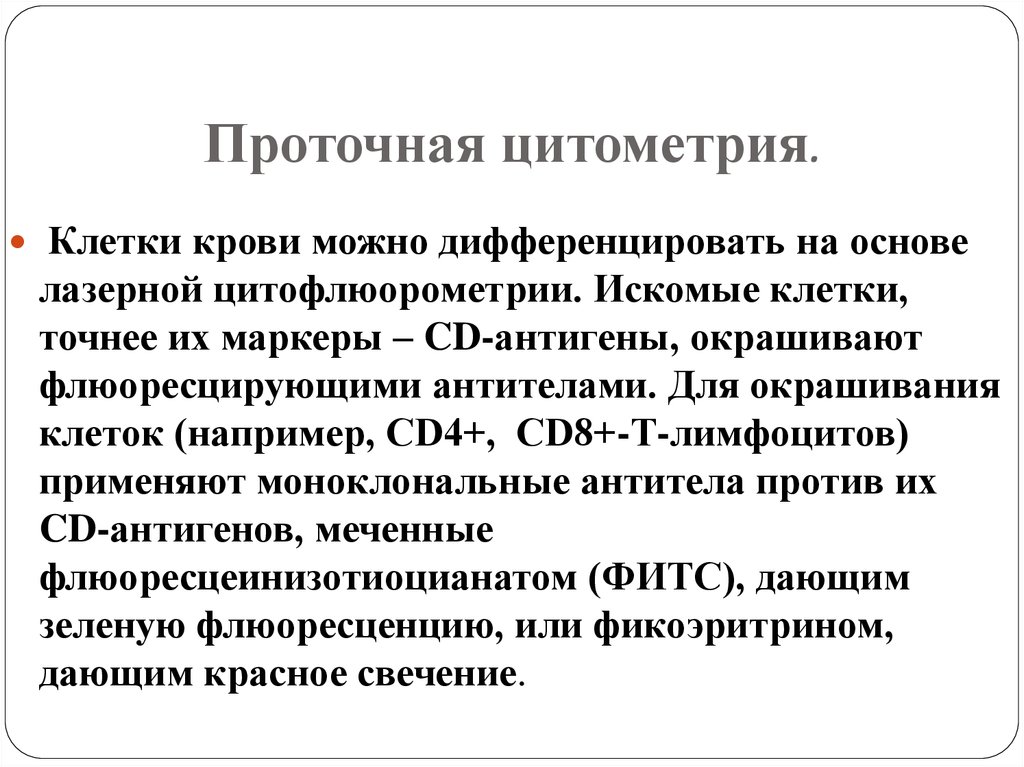 Проточная цитометрия.

Клетки крови можно дифференцировать на основе лазерной цитофлюорометрии. Искомые клетки, точнее их маркеры – CD-антигены, окрашивают флюоресцирующими антителами. Для окрашивания клеток (например, CD4+, CD8+-Т-лимфоцитов) применяют моноклональные антитела против их CD-антигенов, меченные флюоресцеинизотиоцианатом (ФИТС), дающим зеленую флюоресценцию, или фикоэритрином, дающим красное свечение.